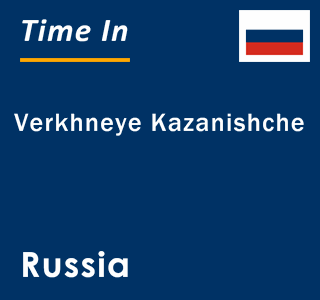 Time In

Verkhneye Kazanishche

Russia